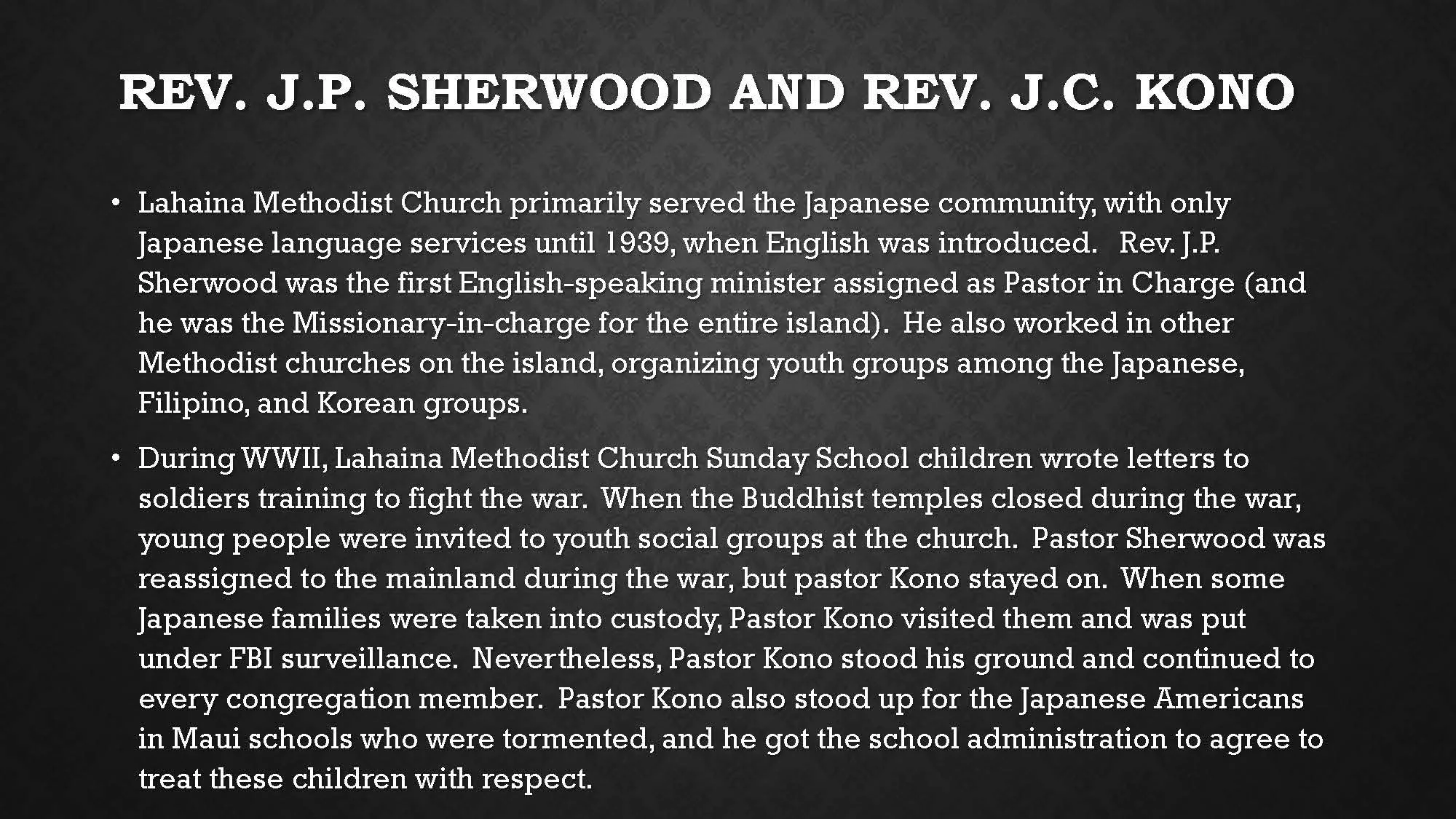 REV. J.P. SHERWOOD AND REV. J.C. KONO

• Lahaina Methodist Church primarily served the Japanese community, with only Japanese language services until 1939, when English was introduced. Rev. J.P. Sherwood was the first English-speaking minister assigned as Pastor in Charge (and he was the Missionary-in-charge for the entire island). He also worked in other Methodist churches on the island, organizing youth groups among the Japanese, Filipino, and Korean groups.

• During WWII, Lahaina Methodist Church Sunday School children wrote letters to soldiers training to fight the war. When the Buddhist temples closed during the war, young people were invited to youth social groups at the church. Pastor Sherwood was reassigned to the mainland during the war, but pastor Kono stayed on. When some Japanese families were taken into custody, Pastor Kono visited them and was put under FBI surveillance. Nevertheless, Pastor Kono stood his ground and continued to every congregation member. Pastor Kono also stood up for the Japanese Americans in Maui schools who were tormented, and he got the school administration to agree to treat these children with respect.